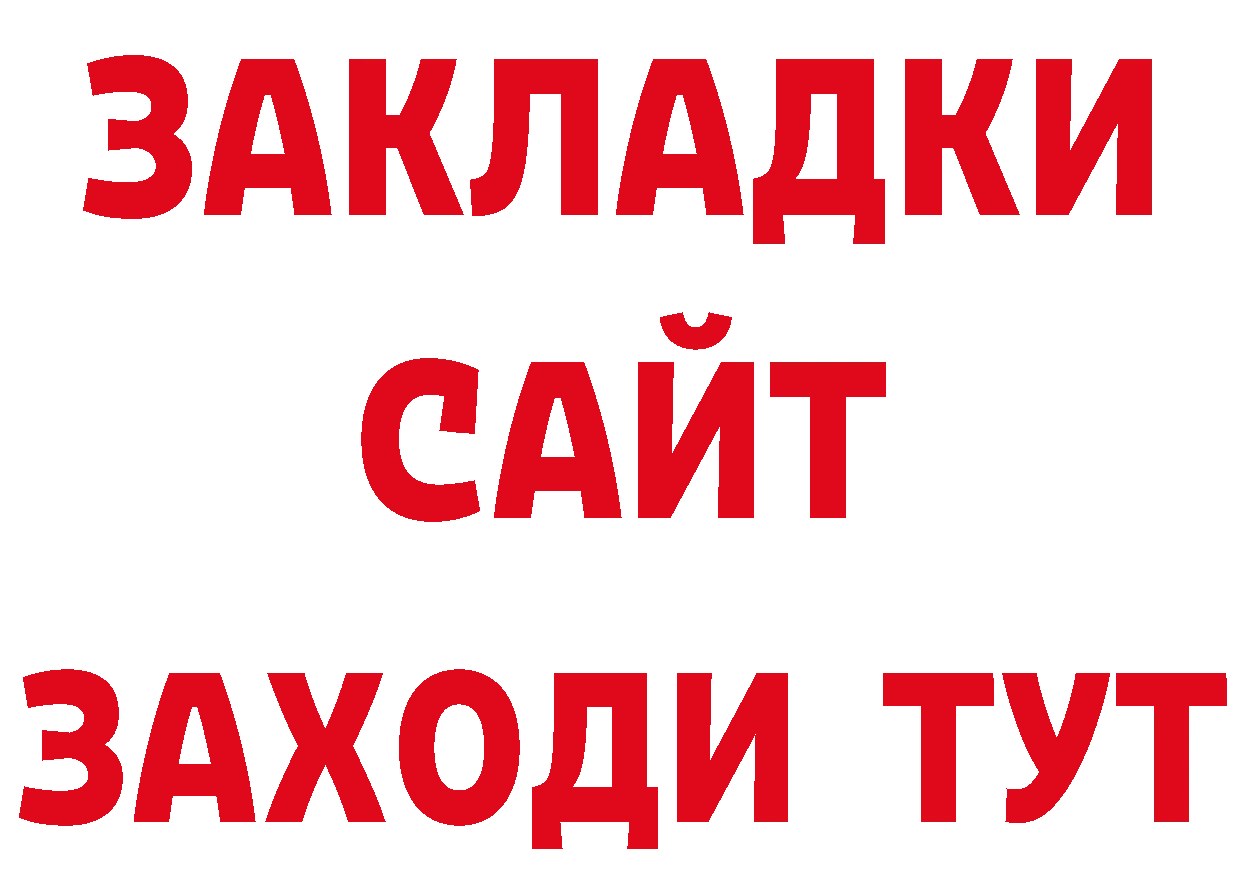 ЗАКЛАДКИ
САЙТ
ЗАХОДИ ТУТ